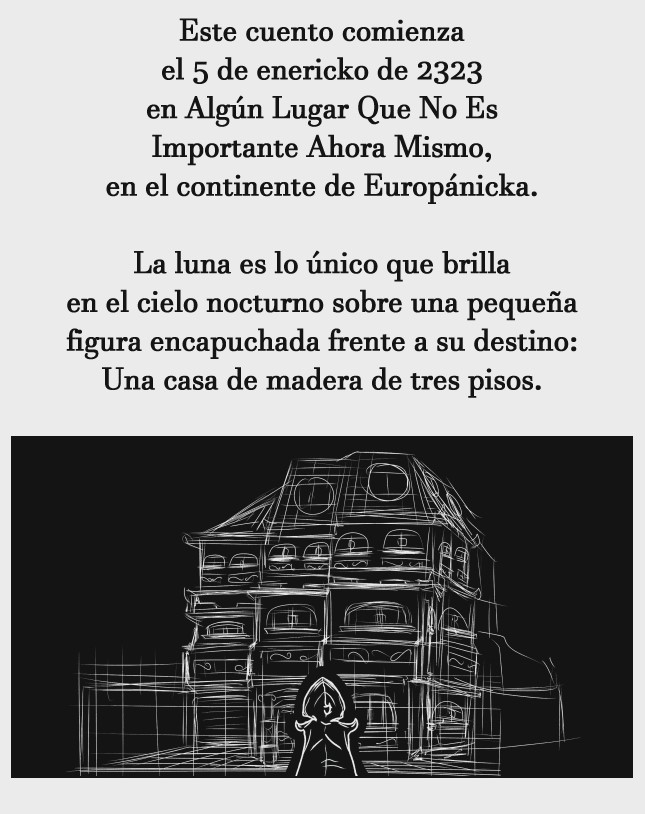 Este cuento comienza
el 5 de enericko de 2323
en Algún Lugar Que No Es
Importante Ahora Mismo,
en el continente de Europánicka.

La luna es lo único que brilla
en el cielo nocturno sobre una pequeña
figura encapuchada frente a su destino:
Una casa de madera de tres pisos.